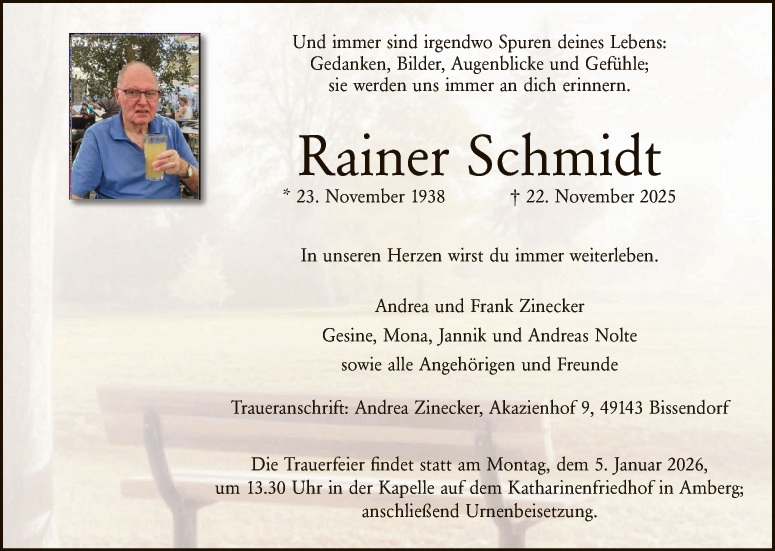 Und immer sind irgendwo Spuren deines Lebens:
Gedanken, Bilder, Augenblicke und Gefühle;
sie werden uns immer an dich erinnern.

Rainer Schmidt

* 23. November 1938 † 22. November 2025

In unseren Herzen wirst du immer weiterleben.

Andrea und Frank Zinecker
Gesine, Mona, Jannik und Andreas Nolte
sowie alle Angehörigen und Freunde

Traueranschrift: Andrea Zinecker, Akazienhof 9, 49143 Bissendorf

Die Trauerfeier findet statt am Montag, dem 5. Januar 2026, um 13.30 Uhr in der Kapelle auf dem Katharinenfriedhof in Amberg; anschließend Urnenbeisetzung.